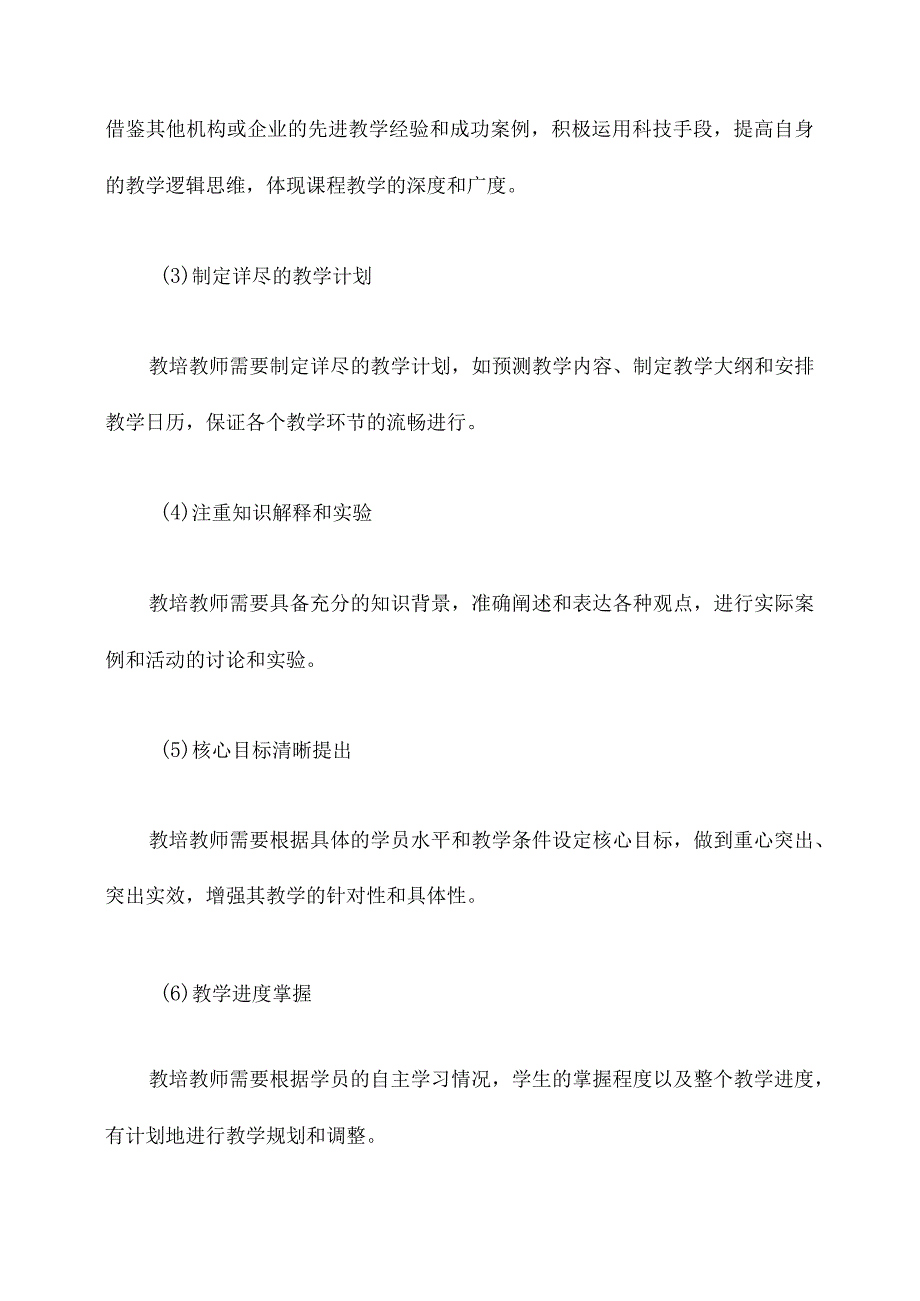 借鉴其他机构或企业的先进教学经验和成功案例，积极运用科技手段，提高自身的教学逻辑思维，体现课程教学的深度和广度。

(3)制定详尽的教学计划

教培教师需要制定详尽的教学计划，如预测教学内容、制定教学大纲和安排教学日历，保证各个教学环节的流畅进行。

(4)注重知识解释和实验

教培教师需要具备充分的知识背景，准确阐述和表达各种观点，进行实际案例和活动的讨论和实验。

(5)核心目标清晰提出

教培教师需要根据具体的学员水平和教学条件设定核心目标，做到重心突出、突出实效，增强其教学的针对性和具体性。

(6)教学进度掌握

教培教师需要根据学员的自主学习情况，学生的掌握程度以及整个教学进度，有计划地进行教学规划和调整。